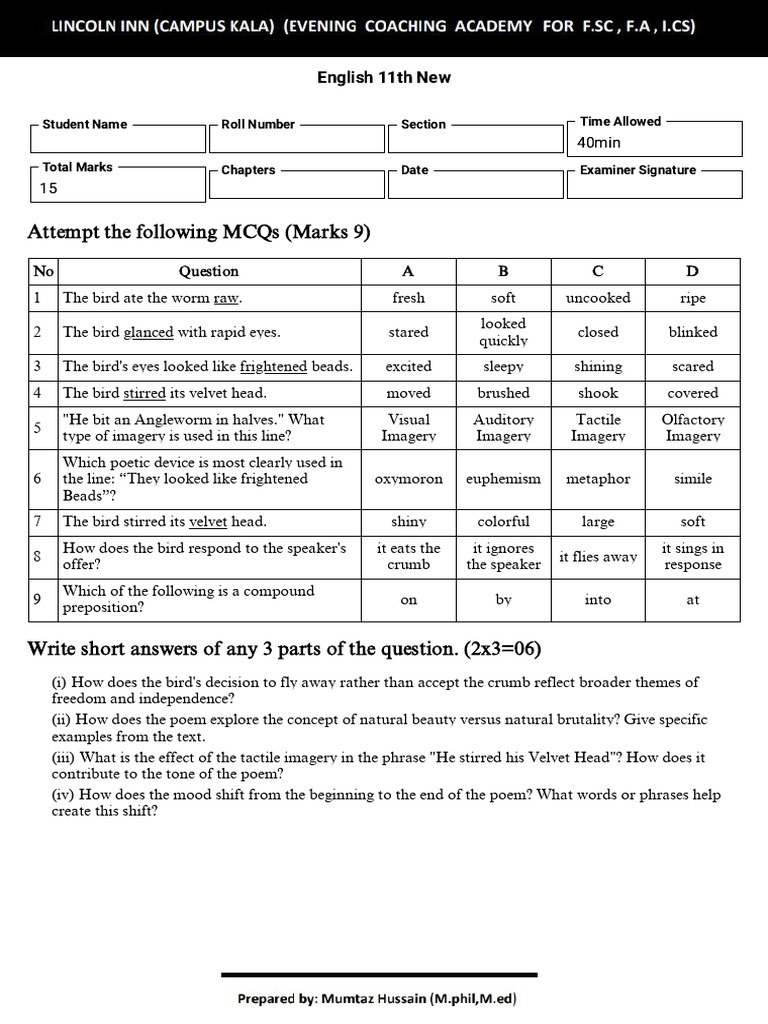 LINCOLN INN (CAMPUS KALA) (EVENING COACHING ACADEMY FOR F.SC , F.A , I.CS)

English 11th New

Student Name
Roll Number
Section
Time Allowed
40min
Total Marks
15
Chapters
Date
Examiner Signature

Attempt the following MCQs (Marks 9)

| No | Question | A | B | C | D |
|---|---|---|---|---|---|
| 1 | The bird ate the worm raw. | fresh | soft | uncooked | ripe |
| 2 | The bird glanced with rapid eyes. | stared | looked quickly | closed | blinked |
| 3 | The bird's eyes looked like frightened beads. | excited | sleepy | shining | scared |
| 4 | The bird stirred its velvet head. | moved | brushed | shook | covered |
| 5 | "He bit an Angleworm in halves." What type of imagery is used in this line? | Visual Imagery | Auditory Imagery | Tactile Imagery | Olfactory Imagery |
| 6 | Which poetic device is most clearly used in the line: "They looked like frightened Beads"? | oxymoron | euphemism | metaphor | simile |
| 7 | The bird stirred its velvet head. | shiny | colorful | large | soft |
| 8 | How does the bird respond to the speaker's offer? | it eats the crumb | it ignores the speaker | it flies away | it sings in response |
| 9 | Which of the following is a compound preposition? | on | by | into | at |

Write short answers of any 3 parts of the question. (2x3=06)

(i) How does the bird's decision to fly away rather than accept the crumb reflect broader themes of freedom and independence?

(ii) How does the poem explore the concept of natural beauty versus natural brutality? Give specific examples from the text.

(iii) What is the effect of the tactile imagery in the phrase "He stirred his Velvet Head"? How does it contribute to the tone of the poem?

(iv) How does the mood shift from the beginning to the end of the poem? What words or phrases help create this shift?

Prepared by: Mumtaz Hussain (M.phil,M.ed)